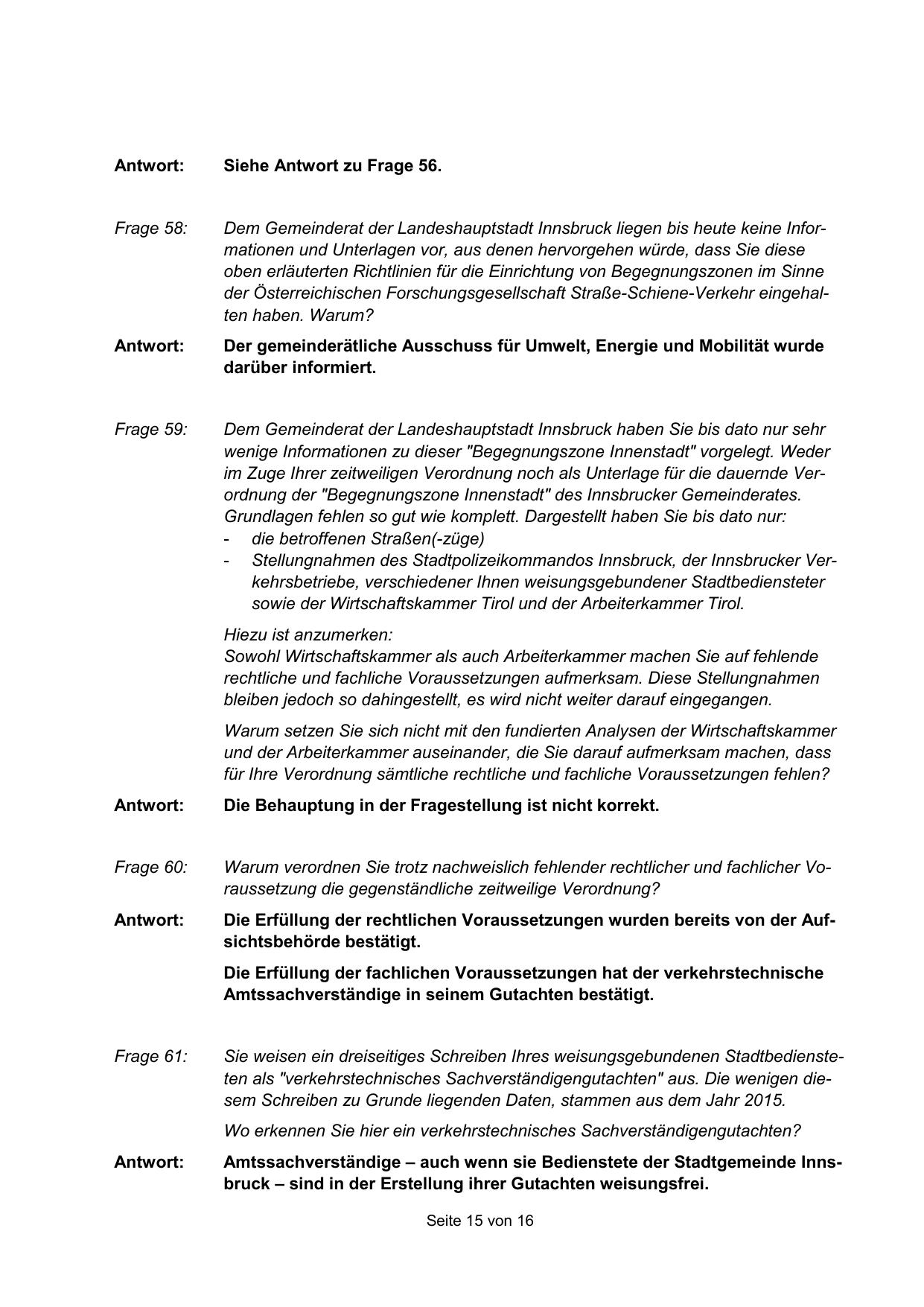 Antwort: Siehe Antwort zu Frage 56.

Frage 58: Dem Gemeinderat der Landeshauptstadt Innsbruck liegen bis heute keine Informationen und Unterlagen vor, aus denen hervorgehen würde, dass Sie diese oben erläuterten Richtlinien für die Einrichtung von Begegnungszonen im Sinne der Österreichischen Forschungsgesellschaft Straße-Schiene-Verkehr eingehalten haben. Warum?

Antwort: Der gemeinderätliche Ausschuss für Umwelt, Energie und Mobilität wurde darüber informiert.

Frage 59: Dem Gemeinderat der Landeshauptstadt Innsbruck haben Sie bis dato nur sehr wenige Informationen zu dieser "Begegnungszone Innenstadt" vorgelegt. Weder im Zuge Ihrer zeitweiligen Verordnung noch als Unterlage für die dauernde Verordnung der "Begegnungszone Innenstadt" des Innsbrucker Gemeinderates. Grundlagen fehlen so gut wie komplett. Dargestellt haben Sie bis dato nur:
- die betroffenen Straßen(-züge)
- Stellungnahmen des Stadtpolizeikommandos Innsbruck, der Innsbrucker Verkehrsbetriebe, verschiedener Ihnen weisungsgebundener Stadtbediensteter sowie der Wirtschaftskammer Tirol und der Arbeiterkammer Tirol.

Hiezu ist anzumerken:
Sowohl Wirtschaftskammer als auch Arbeiterkammer machen Sie auf fehlende rechtliche und fachliche Voraussetzungen aufmerksam. Diese Stellungnahmen bleiben jedoch so dahingestellt, es wird nicht weiter darauf eingegangen.

Warum setzen Sie sich nicht mit den fundierten Analysen der Wirtschaftskammer und der Arbeiterkammer auseinander, die Sie darauf aufmerksam machen, dass für Ihre Verordnung sämtliche rechtliche und fachliche Voraussetzungen fehlen?

Antwort: Die Behauptung in der Fragestellung ist nicht korrekt.

Frage 60: Warum verordnen Sie trotz nachweislich fehlender rechtlicher und fachlicher Voraussetzung die gegenständliche zeitweilige Verordnung?

Antwort: Die Erfüllung der rechtlichen Voraussetzungen wurden bereits von der Aufsichtsbehörde bestätigt.

Die Erfüllung der fachlichen Voraussetzungen hat der verkehrstechnische Amtssachverständige in seinem Gutachten bestätigt.

Frage 61: Sie weisen ein dreiseitiges Schreiben Ihres weisungsgebundenen Stadtbediensteten als "verkehrstechnisches Sachverständigengutachten" aus. Die wenigen diesem Schreiben zu Grunde liegenden Daten, stammen aus dem Jahr 2015.

Wo erkennen Sie hier ein verkehrstechnisches Sachverständigengutachten?

Antwort: Amtssachverständige – auch wenn sie Bedienstete der Stadtgemeinde Innsbruck – sind in der Erstellung ihrer Gutachten weisungsfrei.

Seite 15 von 16